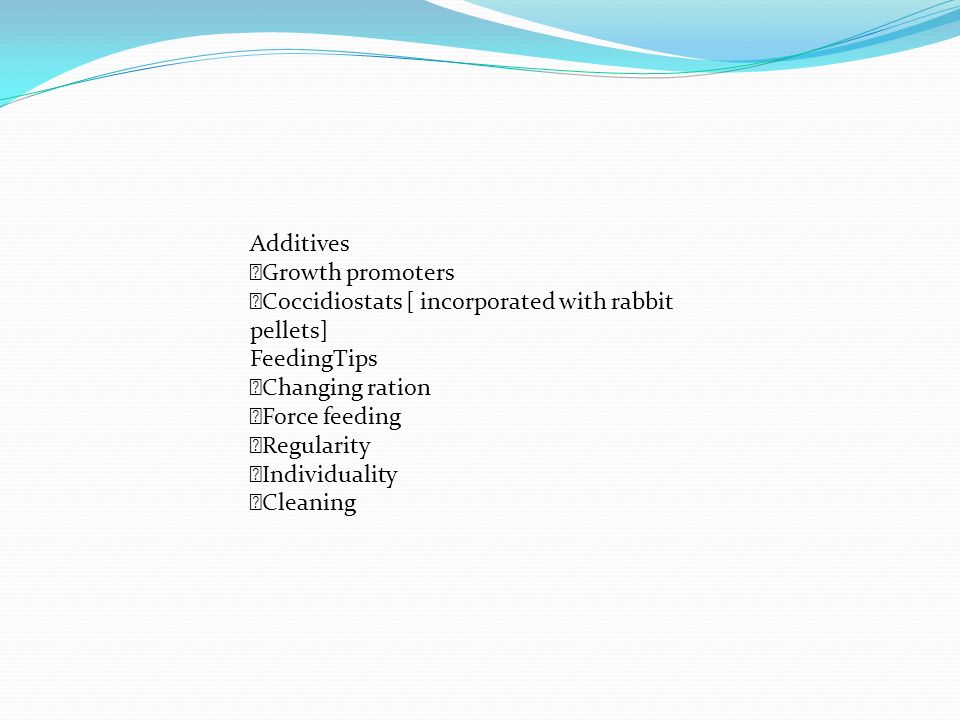 Additives
Growth promoters
Coccidiostats [ incorporated with rabbit pellets]
FeedingTips
Changing ration
Force feeding
Regularity
Individuality
Cleaning